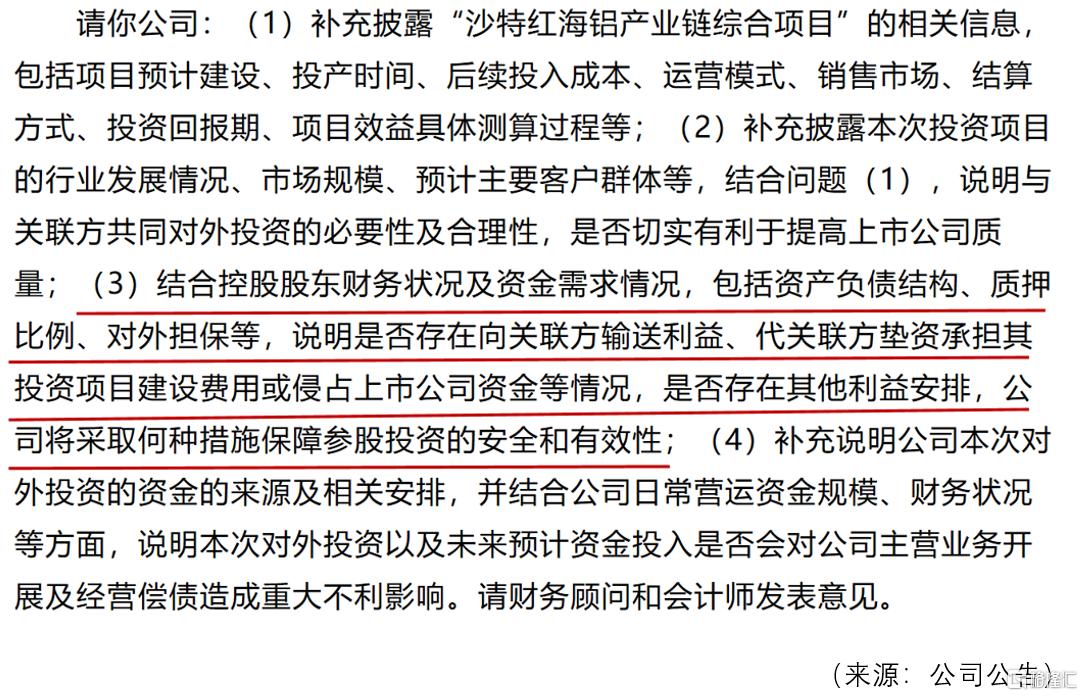 请你公司：（1）补充披露“沙特红海铝产业链综合项目”的相关信息，包括项目预计建设、投产时间、后续投入成本、运营模式、销售市场、结算方式、投资回报期、项目效益具体测算过程等；（2）补充披露本次投资项目的行业发展情况、市场规模、预计主要客户群体等，结合问题（1），说明与关联方共同对外投资的必要性及合理性，是否切实有利于提高上市公司质量；（3）结合控股股东财务状况及资金需求情况，包括资产负债结构、质押比例、对外担保等，说明是否存在向关联方输送利益、代关联方垫资承担其投资项目建设费用或侵占上市公司资金等情况，是否存在其他利益安排，公司将采取何种措施保障参股投资的安全和有效性；（4）补充说明公司本次对外投资的资金的来源及相关安排，并结合公司日常营运资金规模、财务状况等方面，说明本次对外投资以及未来预计资金投入是否会对公司主营业务开展及经营偿债造成重大不利影响。请财务顾问和会计师发表意见。

（来源：公司公告）

格隆汇